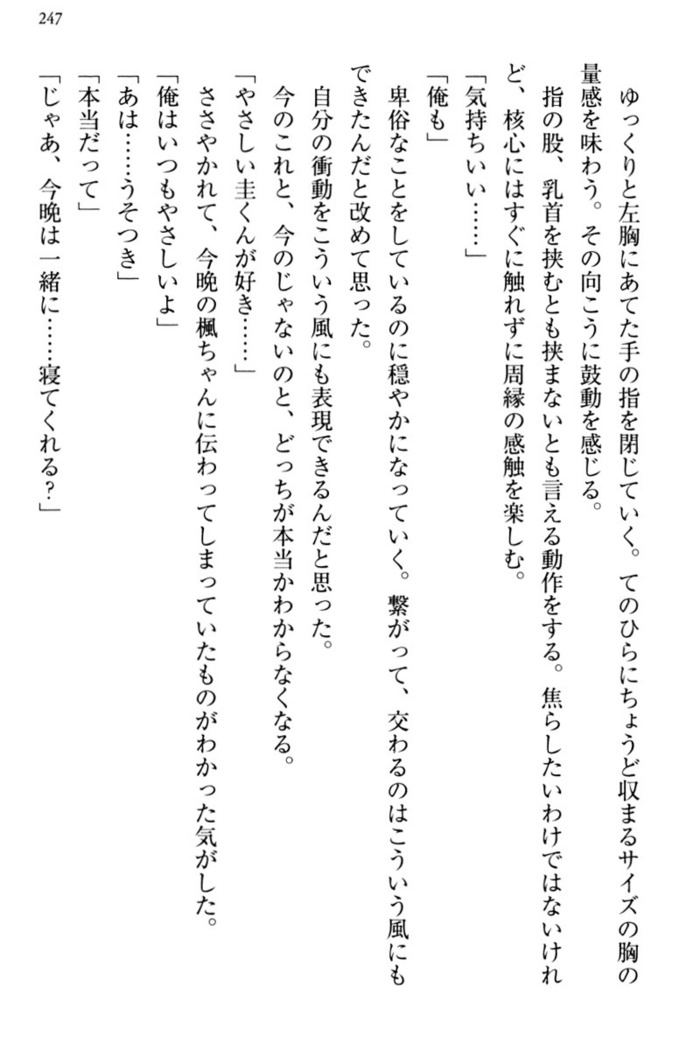 247

ゆっくりと左胸にあてた手の指を閉じていく。てのひらにちょうど収まるサイズの胸の量感を味わう。その向こうに鼓動を感じる。

指の股、乳首を挟むとも挟まないとも言える動作をする。焦らしたいわけではないけれど、核心にはすぐに触れずに周縁の感触を楽しむ。

「気持ちいい……」

「俺も」

卑俗なことをしているのに穏やかになっていく。繋がって、交わるのはこういう風にもできたんだと改めて思った。

自分の衝動をこういう風にも表現できるんだと思った。

今のこれと、今のじゃないのと、どっちが本当かわからなくなる。

「やさしい圭くんが好き……」

ささやかれて、今晩の楓ちゃんに伝わってしまっていたものがわかった気がした。

「俺はいつもやさしいよ」

「あは……うそつき」

「本当だって」

「じゃあ、今晩は一緒に……寝てくれる？」